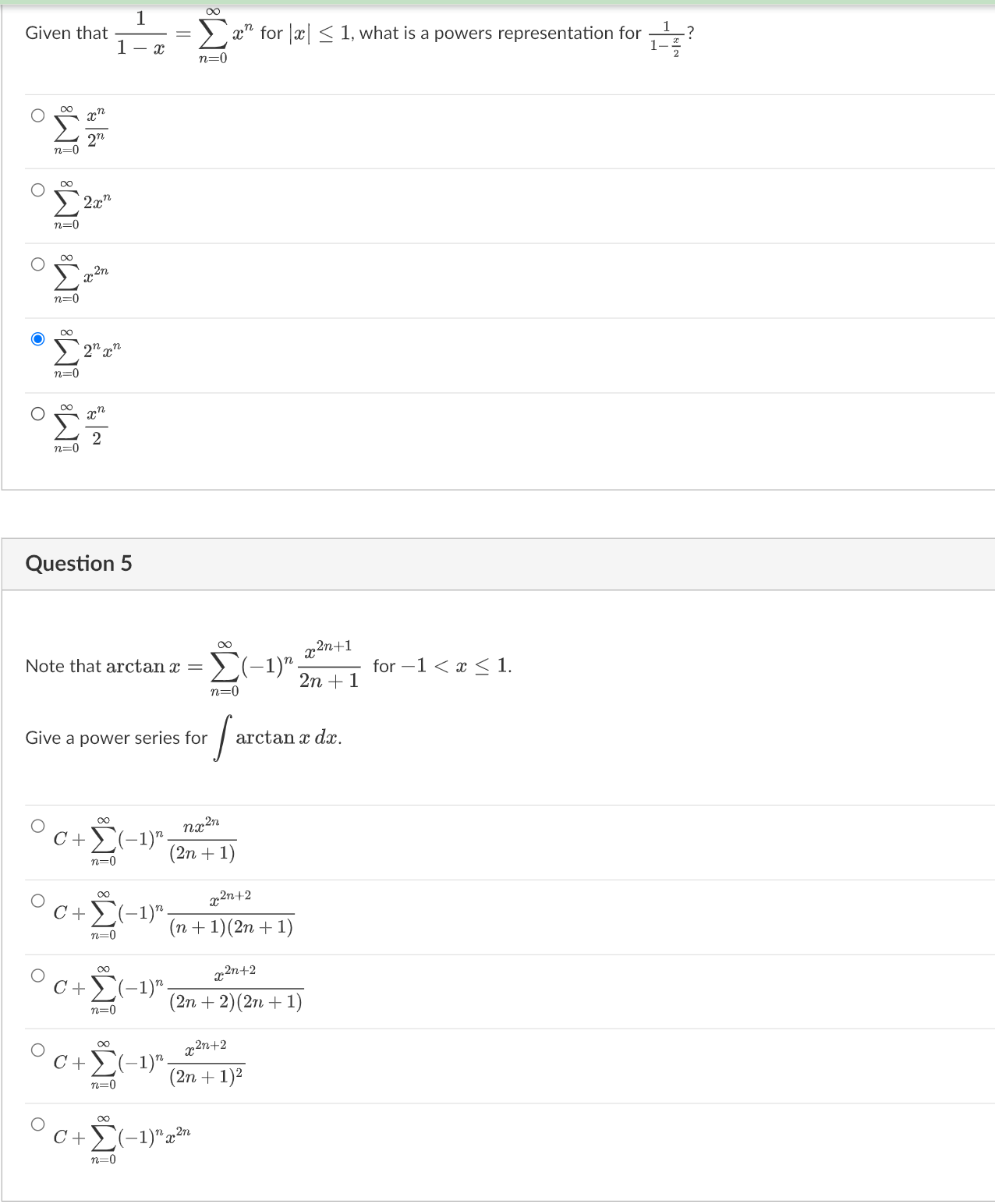 Given that $\frac{1}{1-x} = \sum_{n=0}^{\infty} x^n$ for $|x| \leq 1$, what is a powers representation for $\frac{1}{1-\frac{x}{2}}$?

$\sum_{n=0}^{\infty} \frac{x^n}{2^n}$

$\sum_{n=0}^{\infty} 2x^n$

$\sum_{n=0}^{\infty} x^{2n}$

$\sum_{n=0}^{\infty} 2^n x^n$

$\sum_{n=0}^{\infty} \frac{x^n}{2}$

Question 5

Note that $\arctan x = \sum_{n=0}^{\infty} (-1)^n \frac{x^{2n+1}}{2n+1}$ for $-1 < x \leq 1$.

Give a power series for $\int \arctan x \, dx$.

$C + \sum_{n=0}^{\infty} (-1)^n \frac{nx^{2n}}{(2n+1)}$

$C + \sum_{n=0}^{\infty} (-1)^n \frac{x^{2n+2}}{(n+1)(2n+1)}$

$C + \sum_{n=0}^{\infty} (-1)^n \frac{x^{2n+2}}{(2n+2)(2n+1)}$

$C + \sum_{n=0}^{\infty} (-1)^n \frac{x^{2n+2}}{(2n+1)^2}$

$C + \sum_{n=0}^{\infty} (-1)^n x^{2n}$